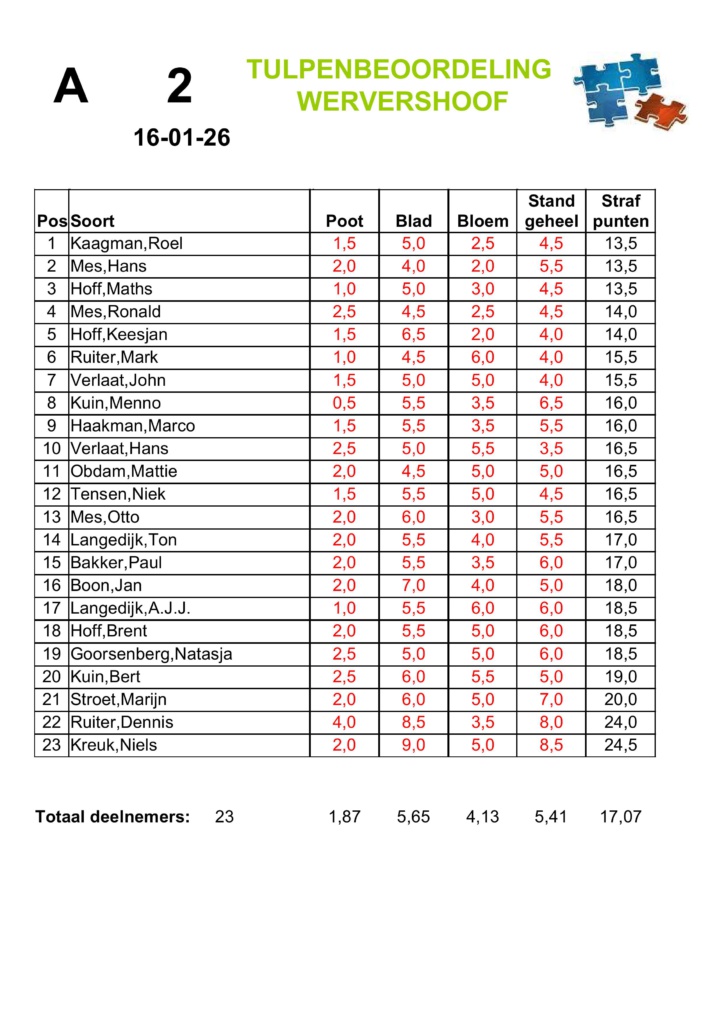 A 2

TULPENBEOORDELING
WERVERSHOOF

16-01-26

| Pos | Soort | Poot | Blad | Bloem | Stand geheel | Straf punten |
|---|---|---|---|---|---|---|
| 1 | Kaagman,Roel | 1,5 | 5,0 | 2,5 | 4,5 | 13,5 |
| 2 | Mes,Hans | 2,0 | 4,0 | 2,0 | 5,5 | 13,5 |
| 3 | Hoff,Maths | 1,0 | 5,0 | 3,0 | 4,5 | 13,5 |
| 4 | Mes,Ronald | 2,5 | 4,5 | 2,5 | 4,5 | 14,0 |
| 5 | Hoff,Keesjan | 1,5 | 6,5 | 2,0 | 4,0 | 14,0 |
| 6 | Ruiter,Mark | 1,0 | 4,5 | 6,0 | 4,0 | 15,5 |
| 7 | Verlaat,John | 1,5 | 5,0 | 5,0 | 4,0 | 15,5 |
| 8 | Kuin,Menno | 0,5 | 5,5 | 3,5 | 6,5 | 16,0 |
| 9 | Haakman,Marco | 1,5 | 5,5 | 3,5 | 5,5 | 16,0 |
| 10 | Verlaat,Hans | 2,5 | 5,0 | 5,5 | 3,5 | 16,5 |
| 11 | Obdam,Mattie | 2,0 | 4,5 | 5,0 | 5,0 | 16,5 |
| 12 | Tensen,Niek | 1,5 | 5,5 | 5,0 | 4,5 | 16,5 |
| 13 | Mes,Otto | 2,0 | 6,0 | 3,0 | 5,5 | 16,5 |
| 14 | Langedijk,Ton | 2,0 | 5,5 | 4,0 | 5,5 | 17,0 |
| 15 | Bakker,Paul | 2,0 | 5,5 | 3,5 | 6,0 | 17,0 |
| 16 | Boon,Jan | 2,0 | 7,0 | 4,0 | 5,0 | 18,0 |
| 17 | Langedijk,A.J.J. | 1,0 | 5,5 | 6,0 | 6,0 | 18,5 |
| 18 | Hoff,Brent | 2,0 | 5,5 | 5,0 | 6,0 | 18,5 |
| 19 | Goorsenberg,Natasja | 2,5 | 5,0 | 5,0 | 6,0 | 18,5 |
| 20 | Kuin,Bert | 2,5 | 6,0 | 5,5 | 5,0 | 19,0 |
| 21 | Stroet,Marijn | 2,0 | 6,0 | 5,0 | 7,0 | 20,0 |
| 22 | Ruiter,Dennis | 4,0 | 8,5 | 3,5 | 8,0 | 24,0 |
| 23 | Kreuk,Niels | 2,0 | 9,0 | 5,0 | 8,5 | 24,5 |

Totaal deelnemers: 23 1,87 5,65 4,13 5,41 17,07